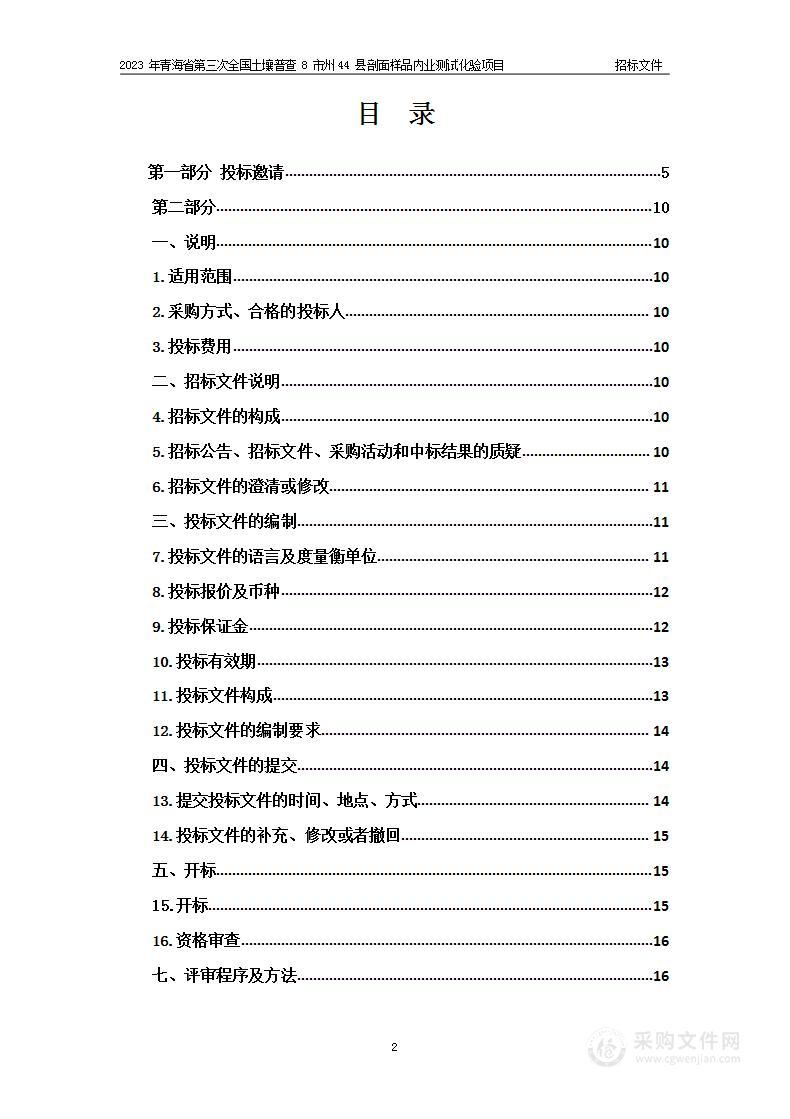 2023 年青海省第三次全国土壤普查 8 市州 44 县剖面样品内业测试化验项目　　招标文件

目　录

第一部分 投标邀请......5
第二部分......10
一、说明......10
1. 适用范围......10
2. 采购方式、合格的投标人......10
3. 投标费用......10
二、招标文件说明......10
4. 招标文件的构成......10
5. 招标公告、招标文件、采购活动和中标结果的质疑......10
6. 招标文件的澄清或修改......11
三、投标文件的编制......11
7. 投标文件的语言及度量衡单位......11
8. 投标报价及币种......12
9. 投标保证金......12
10. 投标有效期......13
11. 投标文件构成......13
12. 投标文件的编制要求......14
四、投标文件的提交......14
13. 提交投标文件的时间、地点、方式......14
14. 投标文件的补充、修改或者撤回......15
五、开标......15
15. 开标......15
16. 资格审查......16
七、评审程序及方法......16

2

采购文件网
www.cgwenjian.com